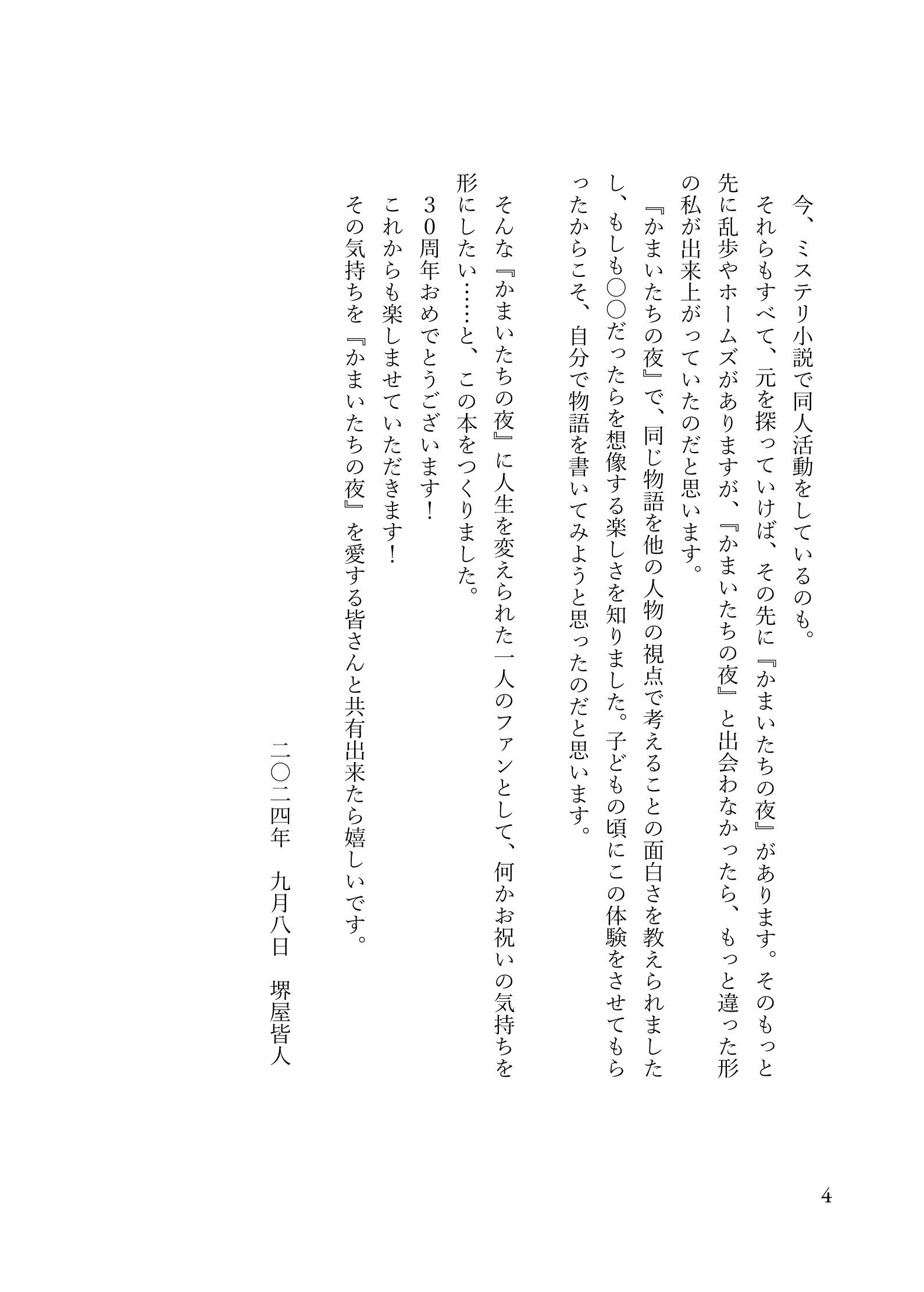 今、ミステリ小説で同人活動をしているのも。

それらもすべて、元を探っていけば、その先に『かまいたちの夜』があります。そのもっと先に乱歩やホームズがありますが、『かまいたちの夜』と出会わなかったら、もっと違った形の私が出来上がっていたのだと思います。

『かまいたちの夜』で、同じ物語を他の人物の視点で考えることの面白さを教えられましたし、もしも〇〇だったらを想像する楽しさを知りました。子どもの頃にこの体験をさせてもらったからこそ、自分で物語を書いてみようと思ったのだと思います。

そんな『かまいたちの夜』に人生を変えられた一人のファンとして、何かお祝いの気持ちを形にしたい……と、この本をつくりました。

30周年おめでとうございます！

これからも楽しませていただきます！

その気持ちを『かまいたちの夜』を愛する皆さんと共有出来たら嬉しいです。

二〇二四年　九月八日　堺屋皆人

4